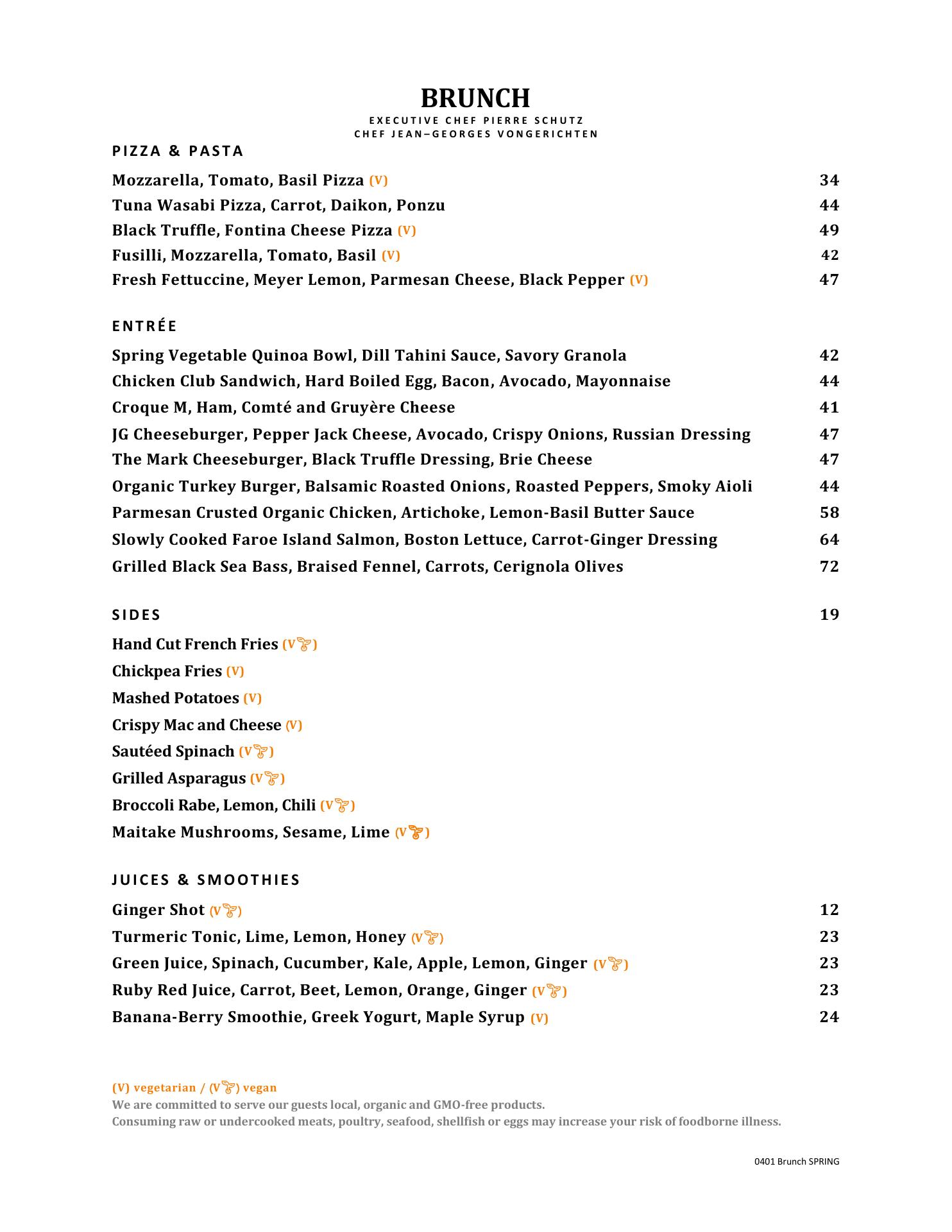 BRUNCH
EXECUTIVE CHEF PIERRE SCHUTZ
CHEF JEAN–GEORGES VONGERICHTEN

PIZZA & PASTA

Mozzarella, Tomato, Basil Pizza (V) 34
Tuna Wasabi Pizza, Carrot, Daikon, Ponzu 44
Black Truffle, Fontina Cheese Pizza (V) 49
Fusilli, Mozzarella, Tomato, Basil (V) 42
Fresh Fettuccine, Meyer Lemon, Parmesan Cheese, Black Pepper (V) 47

ENTRÉE

Spring Vegetable Quinoa Bowl, Dill Tahini Sauce, Savory Granola 42
Chicken Club Sandwich, Hard Boiled Egg, Bacon, Avocado, Mayonnaise 44
Croque M, Ham, Comté and Gruyère Cheese 41
JG Cheeseburger, Pepper Jack Cheese, Avocado, Crispy Onions, Russian Dressing 47
The Mark Cheeseburger, Black Truffle Dressing, Brie Cheese 47
Organic Turkey Burger, Balsamic Roasted Onions, Roasted Peppers, Smoky Aioli 44
Parmesan Crusted Organic Chicken, Artichoke, Lemon-Basil Butter Sauce 58
Slowly Cooked Faroe Island Salmon, Boston Lettuce, Carrot-Ginger Dressing 64
Grilled Black Sea Bass, Braised Fennel, Carrots, Cerignola Olives 72

SIDES 19

Hand Cut French Fries (V)
Chickpea Fries (V)
Mashed Potatoes (V)
Crispy Mac and Cheese (V)
Sautéed Spinach (V)
Grilled Asparagus (V)
Broccoli Rabe, Lemon, Chili (V)
Maitake Mushrooms, Sesame, Lime (V)

JUICES & SMOOTHIES

Ginger Shot (V) 12
Turmeric Tonic, Lime, Lemon, Honey (V) 23
Green Juice, Spinach, Cucumber, Kale, Apple, Lemon, Ginger (V) 23
Ruby Red Juice, Carrot, Beet, Lemon, Orange, Ginger (V) 23
Banana-Berry Smoothie, Greek Yogurt, Maple Syrup (V) 24

(V) vegetarian / (V) vegan
We are committed to serve our guests local, organic and GMO-free products.
Consuming raw or undercooked meats, poultry, seafood, shellfish or eggs may increase your risk of foodborne illness.

0401 Brunch SPRING